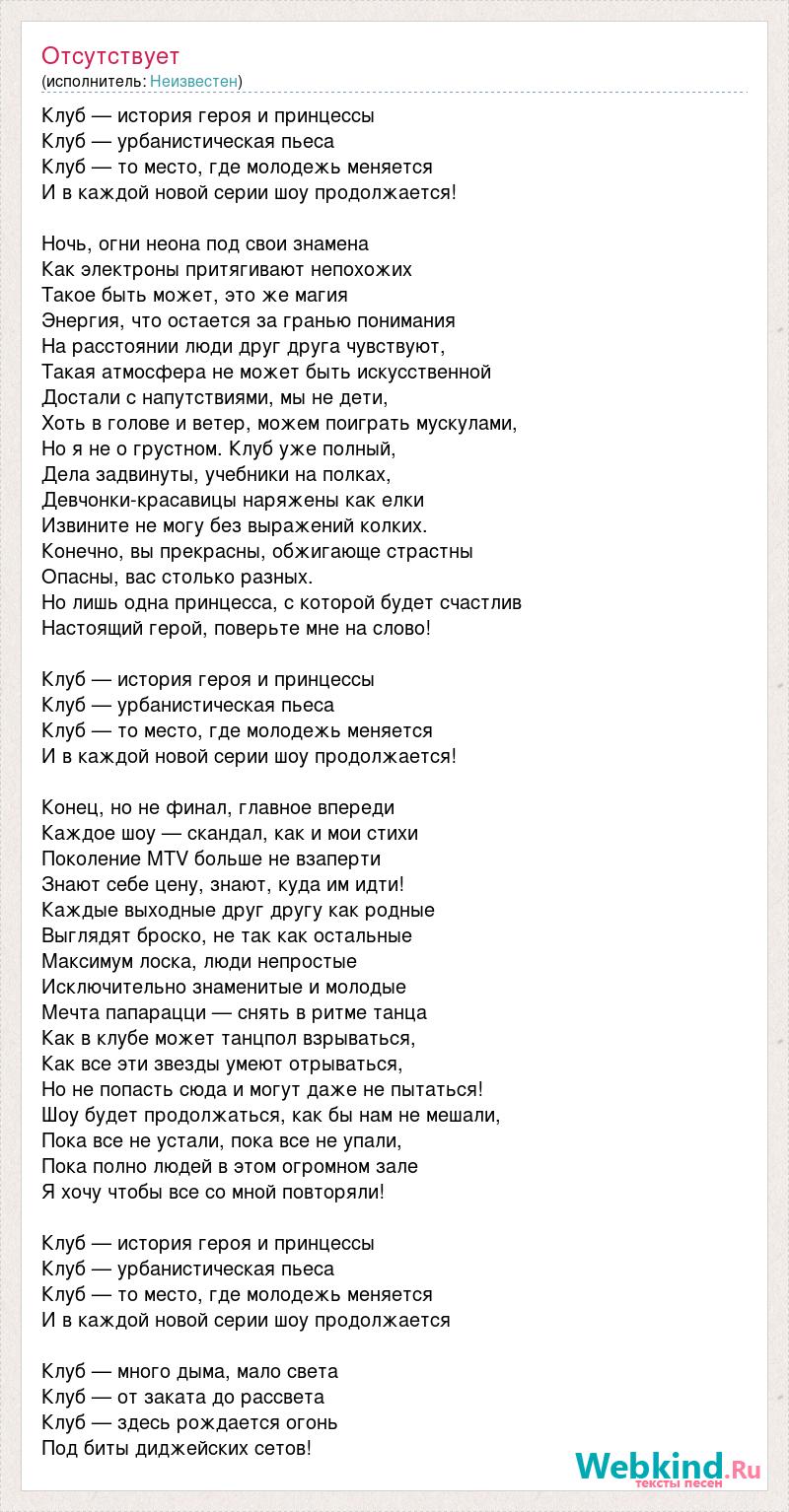 Отсутствует
(исполнитель: Неизвестен)

Клуб — история героя и принцессы
Клуб — урбанистическая пьеса
Клуб — то место, где молодежь меняется
И в каждой новой серии шоу продолжается!

Ночь, огни неона под свои знамена
Как электроны притягивают непохожих
Такое быть может, это же магия
Энергия, что остается за гранью понимания
На расстоянии люди друг друга чувствуют,
Такая атмосфера не может быть искусственной
Достали с напутствиями, мы не дети,
Хоть в голове и ветер, можем поиграть мускулами,
Но я не о грустном. Клуб уже полный,
Дела задвинуты, учебники на полках,
Девчонки-красавицы наряжены как елки
Извините не могу без выражений колких.
Конечно, вы прекрасны, обжигающе страстны
Опасны, вас столько разных.
Но лишь одна принцесса, с которой будет счастлив
Настоящий герой, поверьте мне на слово!

Клуб — история героя и принцессы
Клуб — урбанистическая пьеса
Клуб — то место, где молодежь меняется
И в каждой новой серии шоу продолжается!

Конец, но не финал, главное впереди
Каждое шоу — скандал, как и мои стихи
Поколение MTV больше не взаперти
Знают себе цену, знают, куда им идти!
Каждые выходные друг другу как родные
Выглядят броско, не так как остальные
Максимум лоска, люди непростые
Исключительно знаменитые и молодые
Мечта папарацци — снять в ритме танца
Как в клубе может танцпол взрываться,
Как все эти звезды умеют отрываться,
Но не попасть сюда и могут даже не пытаться!
Шоу будет продолжаться, как бы нам не мешали,
Пока все не устали, пока все не упали,
Пока полно людей в этом огромном зале
Я хочу чтобы все со мной повторяли!

Клуб — история героя и принцессы
Клуб — урбанистическая пьеса
Клуб — то место, где молодежь меняется
И в каждой новой серии шоу продолжается

Клуб — много дыма, мало света
Клуб — от заката до рассвета
Клуб — здесь рождается огонь
Под биты диджейских сетов!

Webkind.Ru
тексты песен